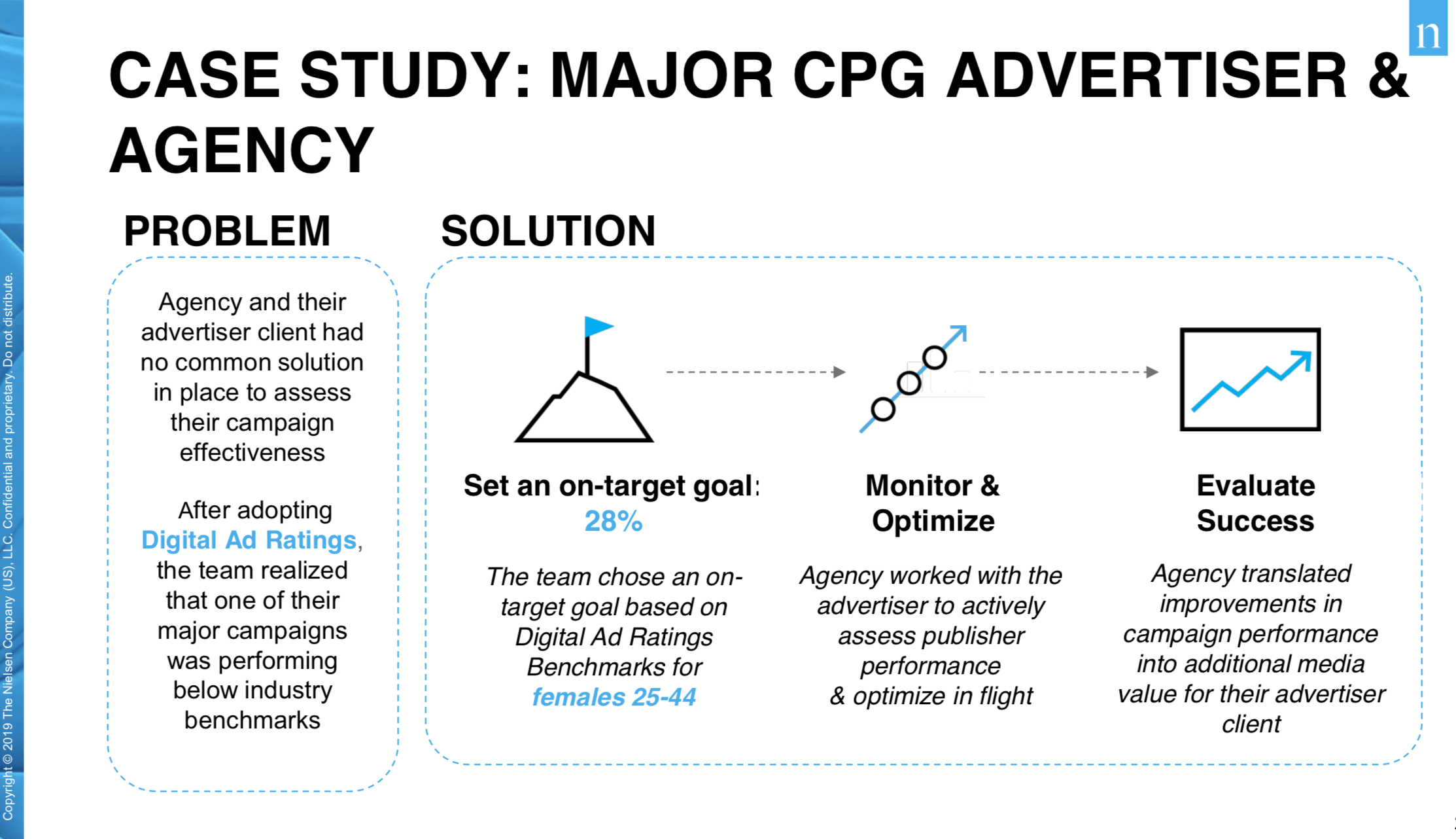 n

CASE STUDY: MAJOR CPG ADVERTISER & AGENCY

PROBLEM

Agency and their advertiser client had no common solution in place to assess their campaign effectiveness

After adopting Digital Ad Ratings, the team realized that one of their major campaigns was performing below industry benchmarks

SOLUTION

Set an on-target goal: 28%

The team chose an on-target goal based on Digital Ad Ratings Benchmarks for females 25-44

Monitor & Optimize

Agency worked with the advertiser to actively assess publisher performance & optimize in flight

Evaluate Success

Agency translated improvements in campaign performance into additional media value for their advertiser client

Copyright © 2019 The Nielsen Company (US), LLC. Confidential and proprietary. Do not distribute.